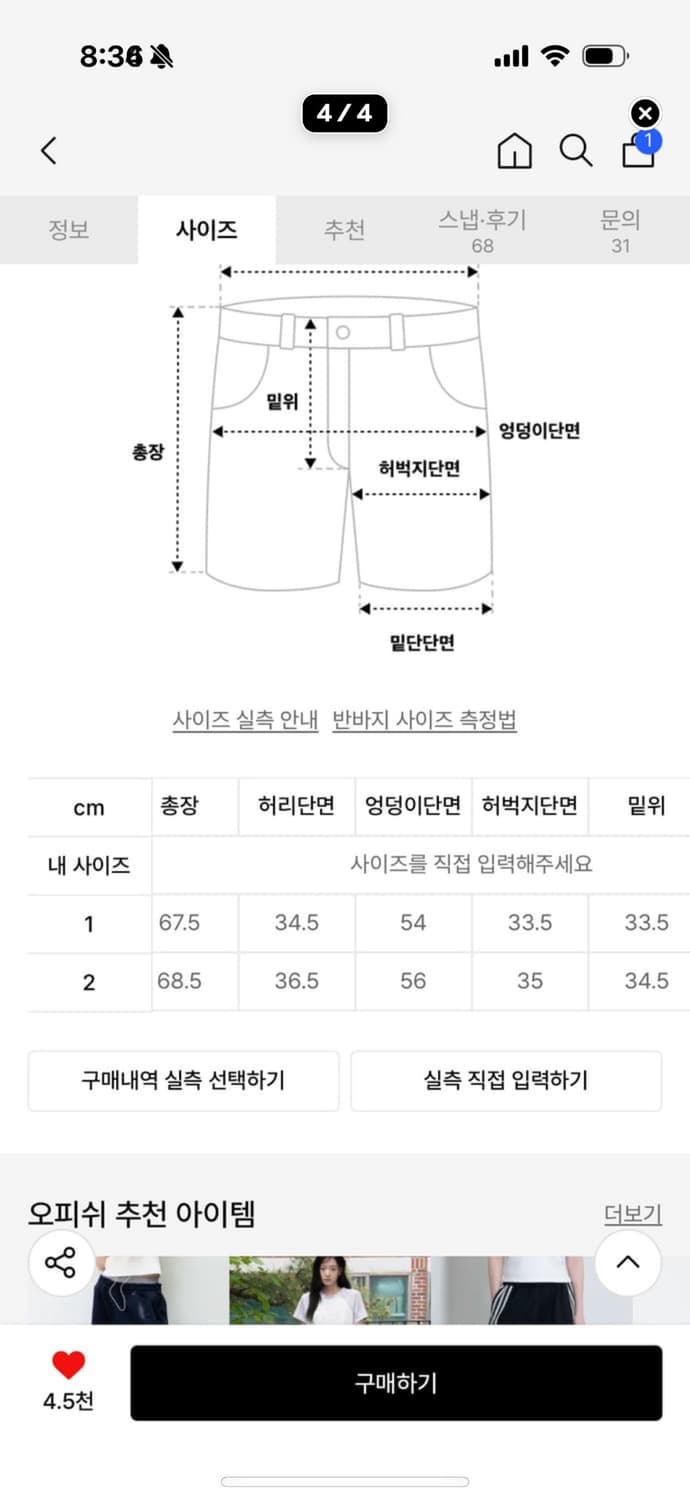 8:36

4 / 4

1

정보 사이즈 추천 스냅·후기 68 문의 31

밑위
총장
엉덩이단면
허벅지단면
밑단단면

사이즈 실측 안내 반바지 사이즈 측정법

| cm | 총장 | 허리단면 | 엉덩이단면 | 허벅지단면 | 밑위 |
|---|---|---|---|---|---|
| 내 사이즈 | 사이즈를 직접 입력해주세요 | | | | |
| 1 | 67.5 | 34.5 | 54 | 33.5 | 33.5 |
| 2 | 68.5 | 36.5 | 56 | 35 | 34.5 |

구매내역 실측 선택하기
실측 직접 입력하기

오피쉬 추천 아이템
더보기

4.5천
구매하기